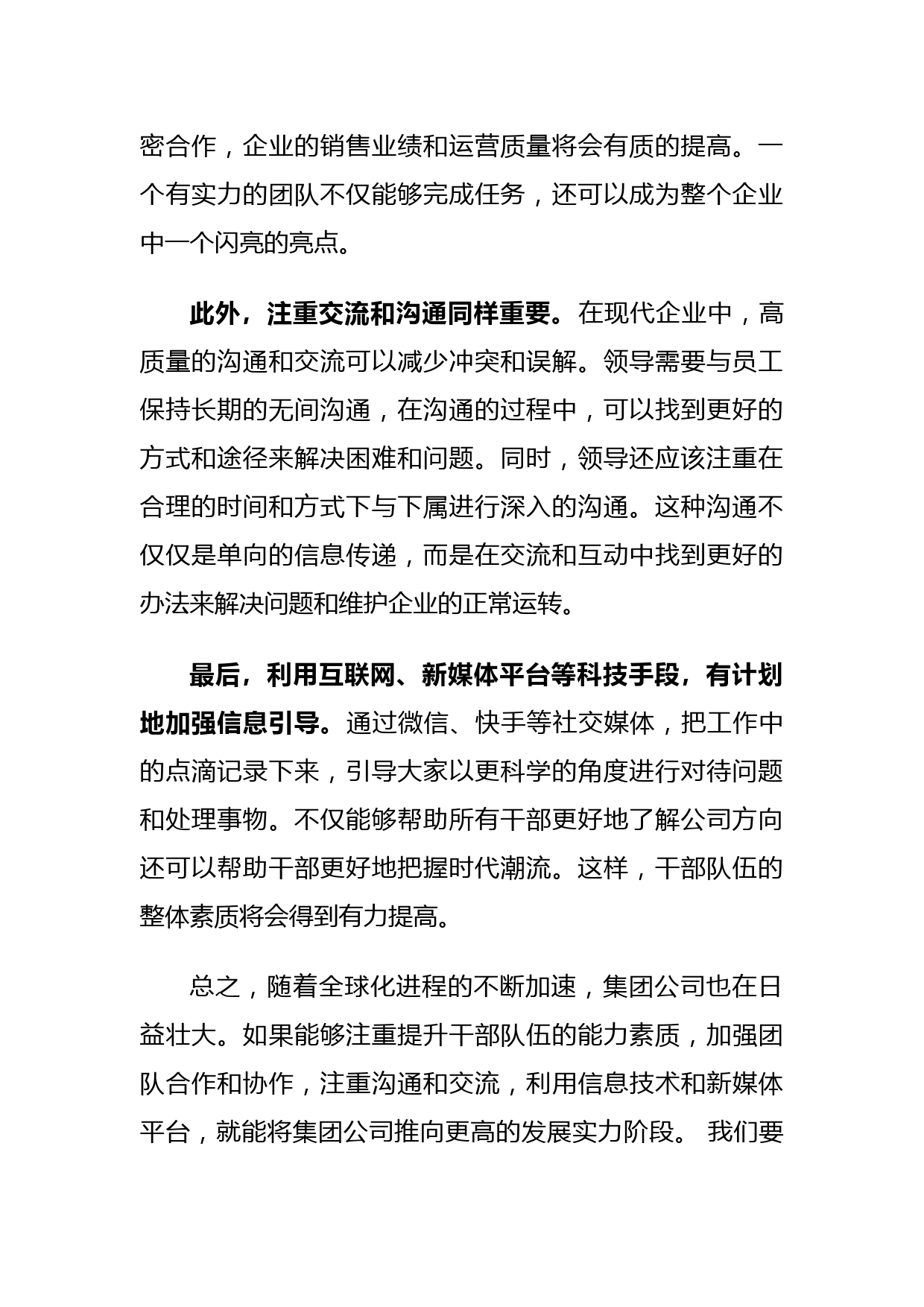 密合作，企业的销售业绩和运营质量将会有质的提高。一个有实力的团队不仅能够完成任务，还可以成为整个企业中一个闪亮的亮点。

此外，注重交流和沟通同样重要。在现代企业中，高质量的沟通和交流可以减少冲突和误解。领导需要与员工保持长期的无间沟通，在沟通的过程中，可以找到更好的方式和途径来解决困难和问题。同时，领导还应该注重在合理的时间和方式下与下属进行深入的沟通。这种沟通不仅仅是单向的信息传递，而是在交流和互动中找到更好的办法来解决问题和维护企业的正常运转。

最后，利用互联网、新媒体平台等科技手段，有计划地加强信息引导。通过微信、快手等社交媒体，把工作中的点滴记录下来，引导大家以更科学的角度进行对待问题和处理事物。不仅能够帮助所有干部更好地了解公司方向还可以帮助干部更好地把握时代潮流。这样，干部队伍的整体素质将会得到有力提高。

总之，随着全球化进程的不断加速，集团公司也在日益壮大。如果能够注重提升干部队伍的能力素质，加强团队合作和协作，注重沟通和交流，利用信息技术和新媒体平台，就能将集团公司推向更高的发展实力阶段。 我们要